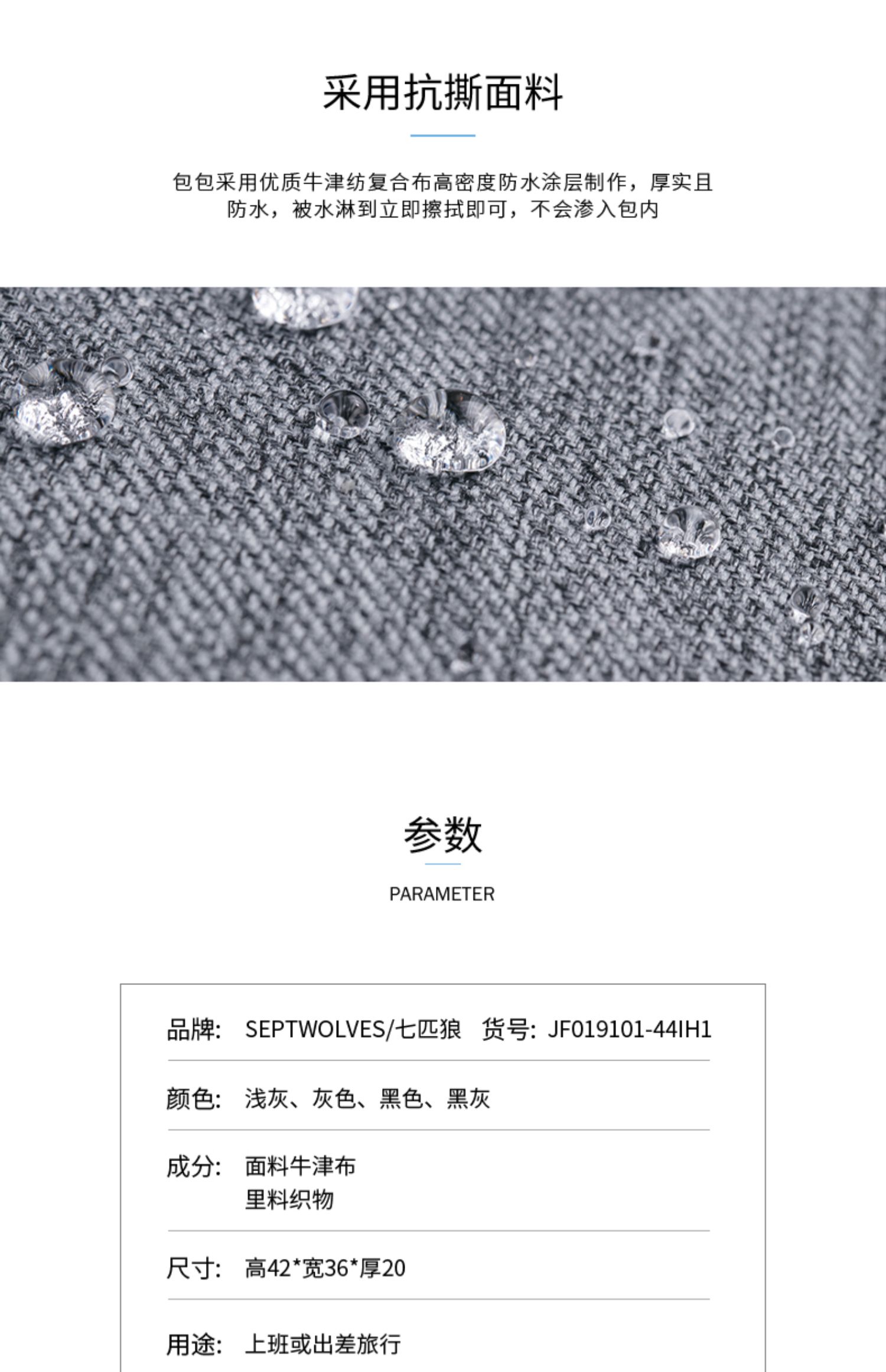 采用抗撕面料

包包采用优质牛津纺复合布高密度防水涂层制作，厚实且防水，被水淋到立即擦拭即可，不会渗入包内

参数

PARAMETER

品牌: SEPTWOLVES/七匹狼 货号: JF019101-44IH1

颜色: 浅灰、灰色、黑色、黑灰

成分: 面料牛津布
里料织物

尺寸: 高42*宽36*厚20

用途: 上班或出差旅行